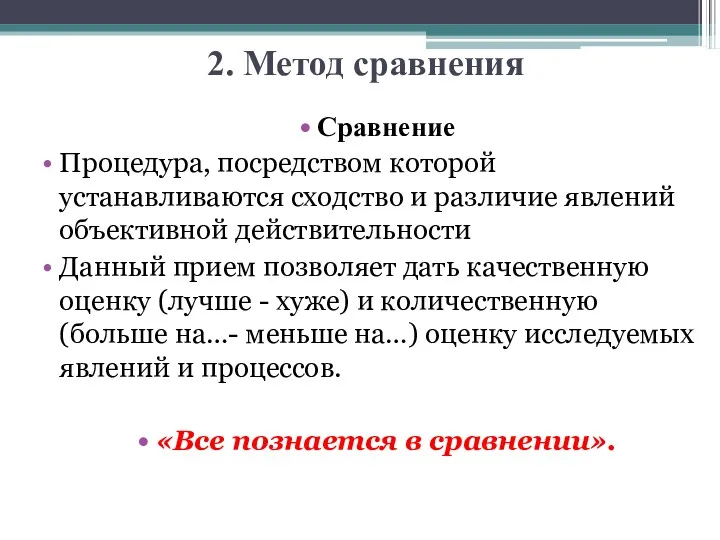 2. Метод сравнения

• Сравнение

• Процедура, посредством которой устанавливаются сходство и различие явлений объективной действительности

• Данный прием позволяет дать качественную оценку (лучше - хуже) и количественную (больше на…- меньше на…) оценку исследуемых явлений и процессов.

• «Все познается в сравнении».